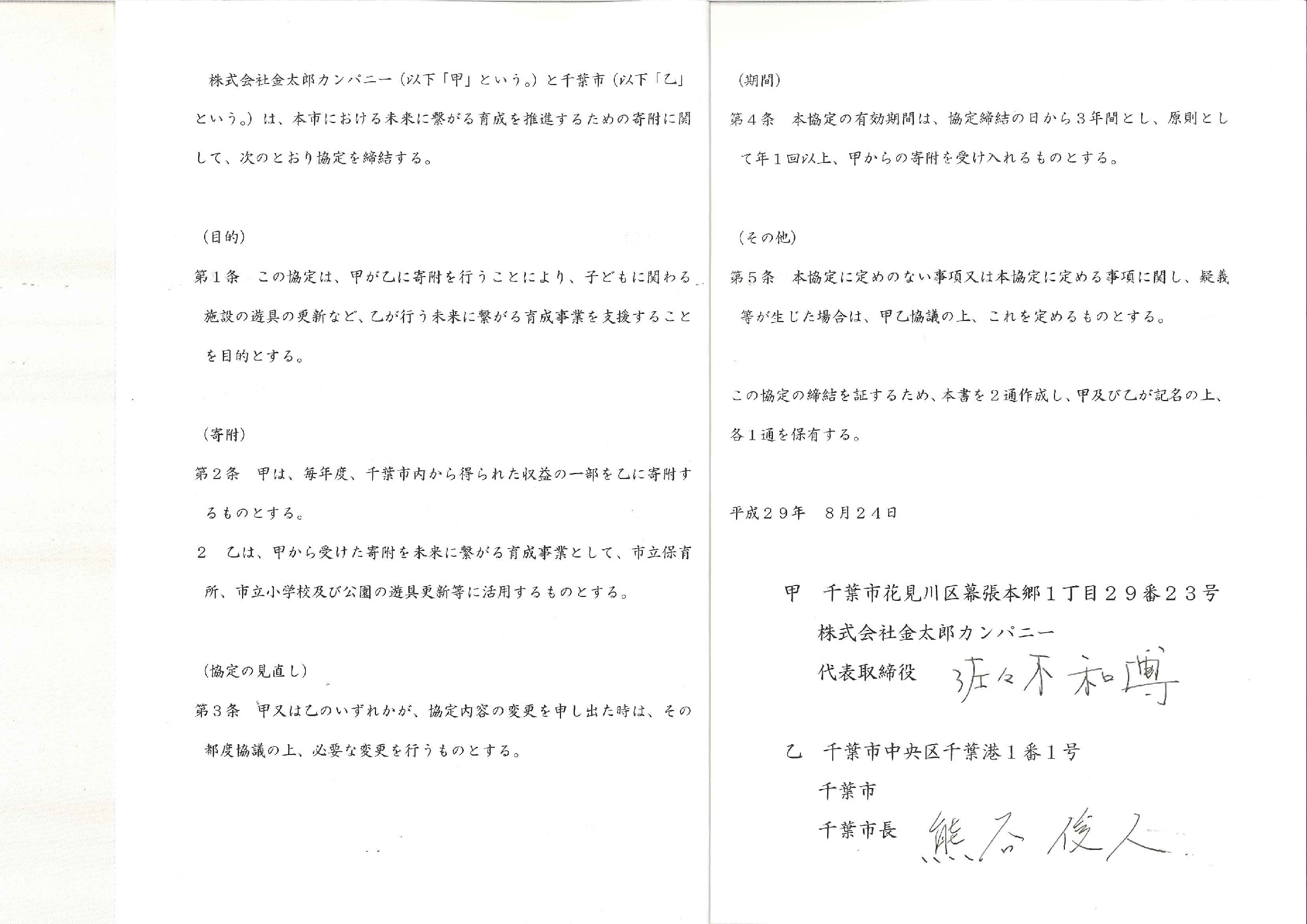 株式会社金太郎カンパニー（以下「甲」という。）と千葉市（以下「乙」という。）は、本市における未来に繋がる育成を推進するための寄附に関して、次のとおり協定を締結する。

（目的）
第1条　この協定は、甲が乙に寄附を行うことにより、子どもに関わる施設の遊具の更新など、乙が行う未来に繋がる育成事業を支援することを目的とする。

（寄附）
第2条　甲は、毎年度、千葉市内から得られた収益の一部を乙に寄附するものとする。
2　乙は、甲から受けた寄附を未来に繋がる育成事業として、市立保育所、市立小学校及び公園の遊具更新等に活用するものとする。

（協定の見直し）
第3条　甲又は乙のいずれかが、協定内容の変更を申し出た時は、その都度協議の上、必要な変更を行うものとする。

（期間）
第4条　本協定の有効期間は、協定締結の日から3年間とし、原則として年1回以上、甲からの寄附を受け入れるものとする。

（その他）
第5条　本協定に定めのない事項又は本協定に定める事項に関し、疑義等が生じた場合は、甲乙協議の上、これを定めるものとする。

この協定の締結を証するため、本書を2通作成し、甲及び乙が記名の上、各1通を保有する。

平成29年　8月24日

甲　千葉市花見川区幕張本郷1丁目29番23号
株式会社金太郎カンパニー
代表取締役　佐々木和博

乙　千葉市中央区千葉港1番1号
千葉市
千葉市長　熊谷俊人